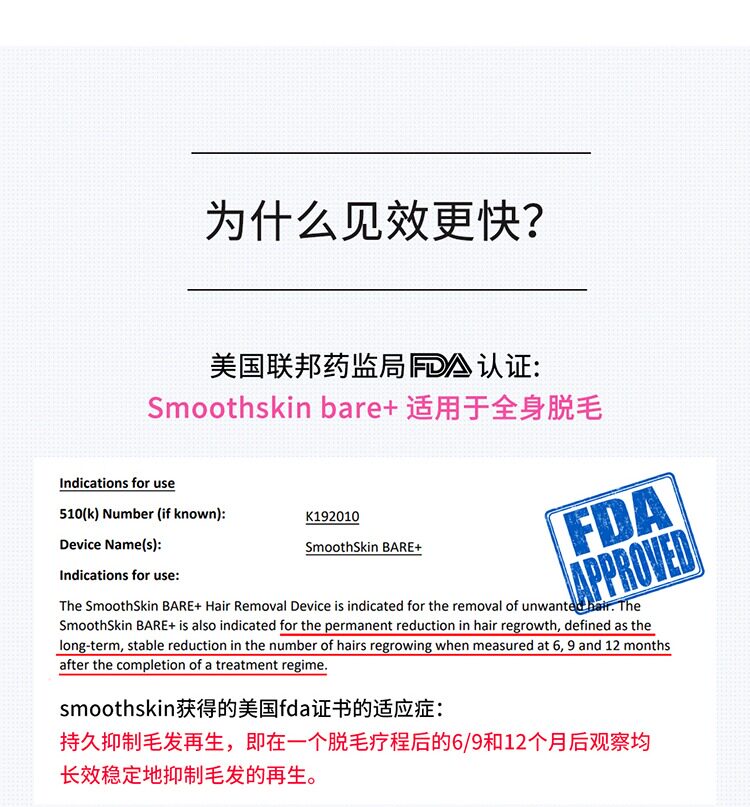 为什么见效更快?

美国联邦药监局FDA认证:
Smoothskin bare+ 适用于全身脱毛

Indications for use

510(k) Number (if known): K192010

Device Name(s): SmoothSkin BARE+

Indications for use:

The SmoothSkin BARE+ Hair Removal Device is indicated for the removal of unwanted hair. The SmoothSkin BARE+ is also indicated for the permanent reduction in hair regrowth, defined as the long-term, stable reduction in the number of hairs regrowing when measured at 6, 9 and 12 months after the completion of a treatment regime.

FDA APPROVED

smoothskin获得的美国fda证书的适应症:
持久抑制毛发再生，即在一个脱毛疗程后的6/9和12个月后观察均长效稳定地抑制毛发的再生。